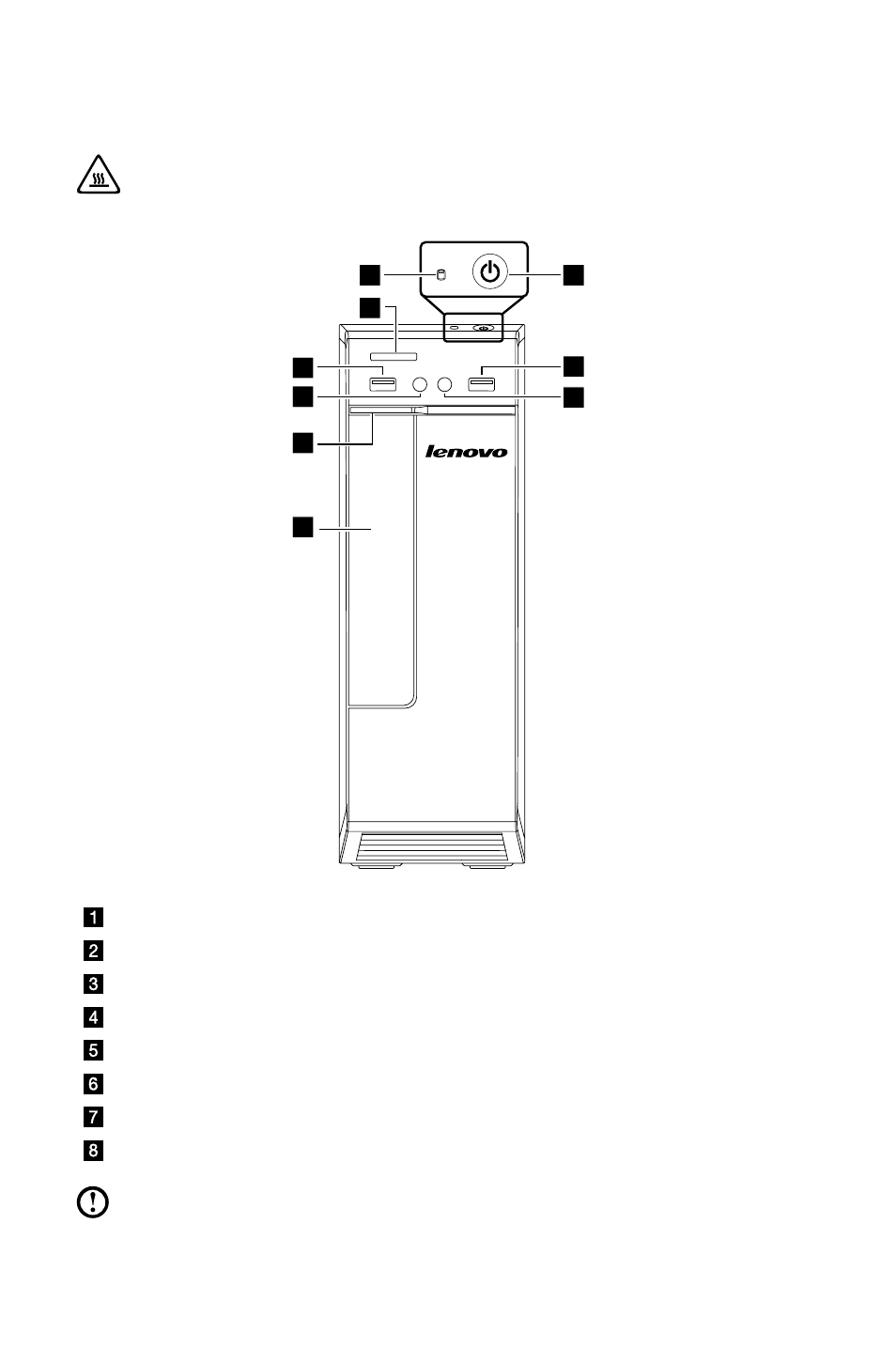 lenovo

1

2

3

4

5

6

7

8